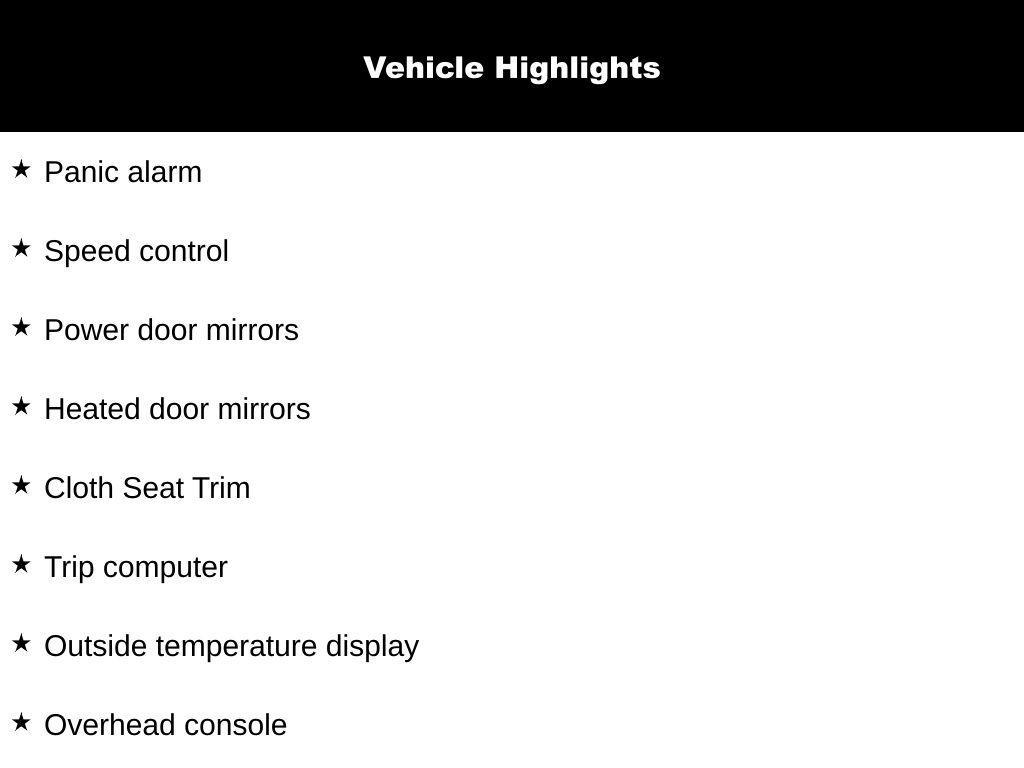 Vehicle Highlights

★ Panic alarm

★ Speed control

★ Power door mirrors

★ Heated door mirrors

★ Cloth Seat Trim

★ Trip computer

★ Outside temperature display

★ Overhead console